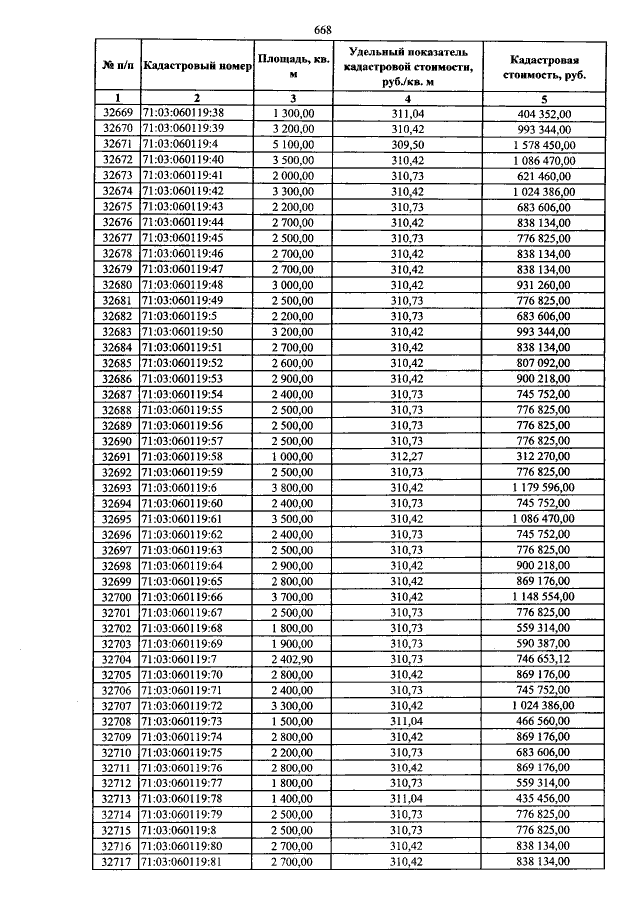 668

| № п/п | Кадастровый номер | Площадь, кв. м | Удельный показатель кадастровой стоимости, руб./кв. м | Кадастровая стоимость, руб. |
|---|---|---|---|---|
| 1 | 2 | 3 | 4 | 5 |
| 32669 | 71:03:060119:38 | 1 300,00 | 311,04 | 404 352,00 |
| 32670 | 71:03:060119:39 | 3 200,00 | 310,42 | 993 344,00 |
| 32671 | 71:03:060119:4 | 5 100,00 | 309,50 | 1 578 450,00 |
| 32672 | 71:03:060119:40 | 3 500,00 | 310,42 | 1 086 470,00 |
| 32673 | 71:03:060119:41 | 2 000,00 | 310,73 | 621 460,00 |
| 32674 | 71:03:060119:42 | 3 300,00 | 310,42 | 1 024 386,00 |
| 32675 | 71:03:060119:43 | 2 200,00 | 310,73 | 683 606,00 |
| 32676 | 71:03:060119:44 | 2 700,00 | 310,42 | 838 134,00 |
| 32677 | 71:03:060119:45 | 2 500,00 | 310,73 | 776 825,00 |
| 32678 | 71:03:060119:46 | 2 700,00 | 310,42 | 838 134,00 |
| 32679 | 71:03:060119:47 | 2 700,00 | 310,42 | 838 134,00 |
| 32680 | 71:03:060119:48 | 3 000,00 | 310,42 | 931 260,00 |
| 32681 | 71:03:060119:49 | 2 500,00 | 310,73 | 776 825,00 |
| 32682 | 71:03:060119:5 | 2 200,00 | 310,73 | 683 606,00 |
| 32683 | 71:03:060119:50 | 3 200,00 | 310,42 | 993 344,00 |
| 32684 | 71:03:060119:51 | 2 700,00 | 310,42 | 838 134,00 |
| 32685 | 71:03:060119:52 | 2 600,00 | 310,42 | 807 092,00 |
| 32686 | 71:03:060119:53 | 2 900,00 | 310,42 | 900 218,00 |
| 32687 | 71:03:060119:54 | 2 400,00 | 310,73 | 745 752,00 |
| 32688 | 71:03:060119:55 | 2 500,00 | 310,73 | 776 825,00 |
| 32689 | 71:03:060119:56 | 2 500,00 | 310,73 | 776 825,00 |
| 32690 | 71:03:060119:57 | 2 500,00 | 310,73 | 776 825,00 |
| 32691 | 71:03:060119:58 | 1 000,00 | 312,27 | 312 270,00 |
| 32692 | 71:03:060119:59 | 2 500,00 | 310,73 | 776 825,00 |
| 32693 | 71:03:060119:6 | 3 800,00 | 310,42 | 1 179 596,00 |
| 32694 | 71:03:060119:60 | 2 400,00 | 310,73 | 745 752,00 |
| 32695 | 71:03:060119:61 | 3 500,00 | 310,42 | 1 086 470,00 |
| 32696 | 71:03:060119:62 | 2 400,00 | 310,73 | 745 752,00 |
| 32697 | 71:03:060119:63 | 2 500,00 | 310,73 | 776 825,00 |
| 32698 | 71:03:060119:64 | 2 900,00 | 310,42 | 900 218,00 |
| 32699 | 71:03:060119:65 | 2 800,00 | 310,42 | 869 176,00 |
| 32700 | 71:03:060119:66 | 3 700,00 | 310,42 | 1 148 554,00 |
| 32701 | 71:03:060119:67 | 2 500,00 | 310,73 | 776 825,00 |
| 32702 | 71:03:060119:68 | 1 800,00 | 310,73 | 559 314,00 |
| 32703 | 71:03:060119:69 | 1 900,00 | 310,73 | 590 387,00 |
| 32704 | 71:03:060119:7 | 2 402,90 | 310,73 | 746 653,12 |
| 32705 | 71:03:060119:70 | 2 800,00 | 310,42 | 869 176,00 |
| 32706 | 71:03:060119:71 | 2 400,00 | 310,73 | 745 752,00 |
| 32707 | 71:03:060119:72 | 3 300,00 | 310,42 | 1 024 386,00 |
| 32708 | 71:03:060119:73 | 1 500,00 | 311,04 | 466 560,00 |
| 32709 | 71:03:060119:74 | 2 800,00 | 310,42 | 869 176,00 |
| 32710 | 71:03:060119:75 | 2 200,00 | 310,73 | 683 606,00 |
| 32711 | 71:03:060119:76 | 2 800,00 | 310,42 | 869 176,00 |
| 32712 | 71:03:060119:77 | 1 800,00 | 310,73 | 559 314,00 |
| 32713 | 71:03:060119:78 | 1 400,00 | 311,04 | 435 456,00 |
| 32714 | 71:03:060119:79 | 2 500,00 | 310,73 | 776 825,00 |
| 32715 | 71:03:060119:8 | 2 500,00 | 310,73 | 776 825,00 |
| 32716 | 71:03:060119:80 | 2 700,00 | 310,42 | 838 134,00 |
| 32717 | 71:03:060119:81 | 2 700,00 | 310,42 | 838 134,00 |